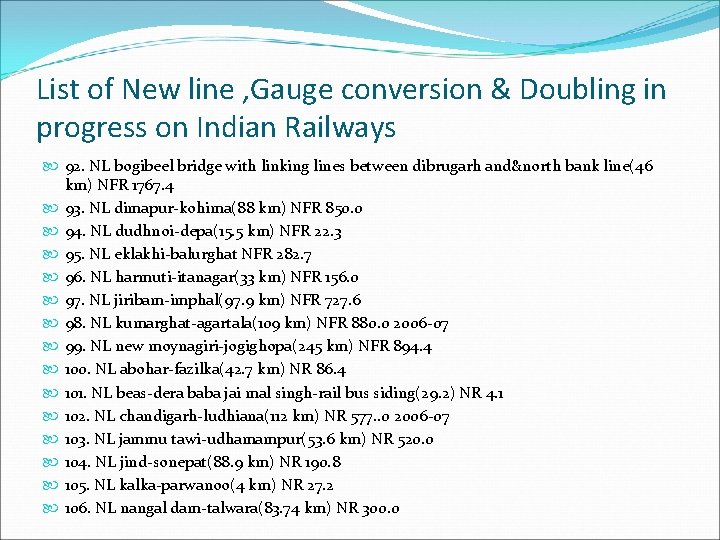 List of New line ,Gauge conversion & Doubling in progress on Indian Railways

92. NL bogibeel bridge with linking lines between dibrugarh and&north bank line(46 km) NFR 1767.4
93. NL dimapur-kohima(88 km) NFR 850.0
94. NL dudhnoi-depa(15.5 km) NFR 22.3
95. NL eklakhi-balurghat NFR 282.7
96. NL harmuti-itanagar(33 km) NFR 156.0
97. NL jiribam-imphal(97.9 km) NFR 727.6
98. NL kumarghat-agartala(109 km) NFR 880.0 2006-07
99. NL new moynagiri-jogighopa(245 km) NFR 894.4
100. NL abohar-fazilka(42.7 km) NR 86.4
101. NL beas-dera baba jai mal singh-rail bus siding(29.2) NR 4.1
102. NL chandigarh-ludhiana(112 km) NR 577..0 2006-07
103. NL jammu tawi-udhamampur(53.6 km) NR 520.0
104. NL jind-sonepat(88.9 km) NR 190.8
105. NL kalka-parwanoo(4 km) NR 27.2
106. NL nangal dam-talwara(83.74 km) NR 300.0